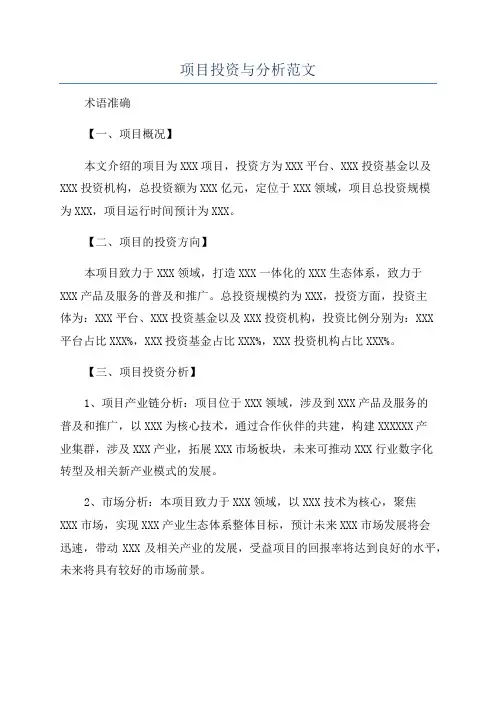 项目投资与分析范文

术语准确

【一、项目概况】

本文介绍的项目为XXX项目，投资方为XXX平台、XXX投资基金以及XXX投资机构，总投资额为XXX亿元，定位于XXX领域，项目总投资规模为XXX，项目运行时间预计为XXX。

【二、项目的投资方向】

本项目致力于XXX领域，打造XXX一体化的XXX生态体系，致力于XXX产品及服务的普及和推广。总投资规模约为XXX，投资方面，投资主体为：XXX平台、XXX投资基金以及XXX投资机构，投资比例分别为：XXX平台占比XXX%，XXX投资基金占比XXX%，XXX投资机构占比XXX%。

【三、项目投资分析】

1、项目产业链分析：项目位于XXX领域，涉及到XXX产品及服务的普及和推广，以XXX为核心技术，通过合作伙伴的共建，构建XXXXXX产业集群，涉及XXX产业，拓展XXX市场板块，未来可推动XXX行业数字化转型及相关新产业模式的发展。

2、市场分析：本项目致力于XXX领域，以XXX技术为核心，聚焦XXX市场，实现XXX产业生态体系整体目标，预计未来XXX市场发展将会迅速，带动XXX及相关产业的发展，受益项目的回报率将达到良好的水平，未来将具有较好的市场前景。